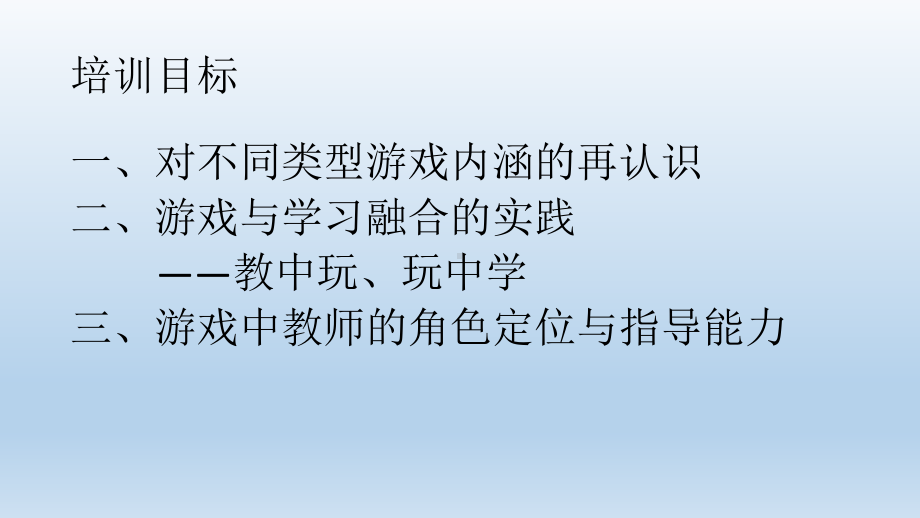 培训目标

一、对不同类型游戏内涵的再认识
二、游戏与学习融合的实践
——教中玩、玩中学
三、游戏中教师的角色定位与指导能力